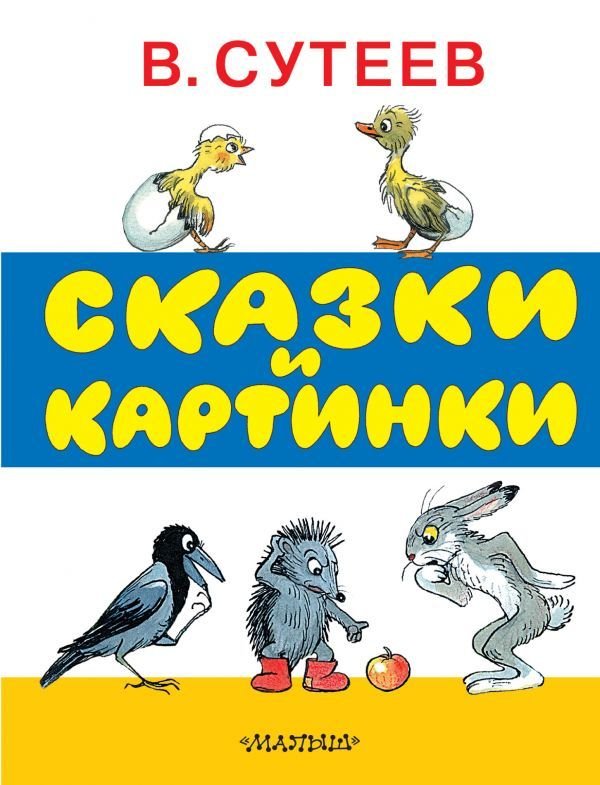 В. СУТЕЕВ

СКАЗКИ И КАРТИНКИ

«МАЛЫШ»